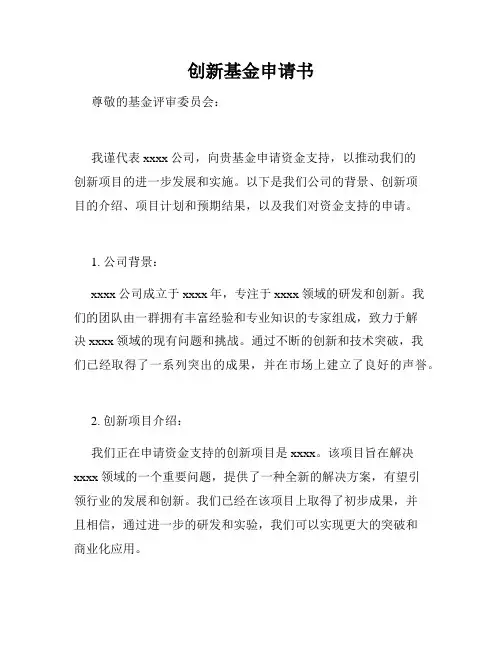 创新基金申请书

尊敬的基金评审委员会：

我谨代表 xxxx 公司，向贵基金申请资金支持，以推动我们的创新项目的进一步发展和实施。以下是我们公司的背景、创新项目的介绍、项目计划和预期结果，以及我们对资金支持的申请。

1. 公司背景：

xxxx 公司成立于 xxxx 年，专注于 xxxx 领域的研发和创新。我们的团队由一群拥有丰富经验和专业知识的专家组成，致力于解决 xxxx 领域的现有问题和挑战。通过不断的创新和技术突破，我们已经取得了一系列突出的成果，并在市场上建立了良好的声誉。

2. 创新项目介绍：

我们正在申请资金支持的创新项目是 xxxx。该项目旨在解决 xxxx 领域的一个重要问题，提供了一种全新的解决方案，有望引领行业的发展和创新。我们已经在该项目上取得了初步成果，并且相信，通过进一步的研发和实验，我们可以实现更大的突破和商业化应用。